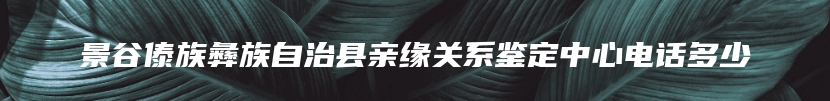 景谷傣族彝族自治县亲缘关系鉴定中心电话多少